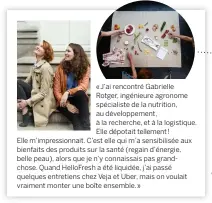 « J'ai rencontré Gabrielle Rotger, ingénieure agronome spécialiste de la nutrition, au développement, à la recherche, et à la logistique. Elle dépotait tellement ! Elle m'impressionnait. C'est elle qui m'a sensibilisée aux bienfaits des produits sur la santé (regain d'énergie, belle peau), alors que je n'y connaissais pas grand-chose. Quand HelloFresh a été liquidée, j'ai passé quelques entretiens chez Veja et Uber, mais on voulait vraiment monter une boîte ensemble. »